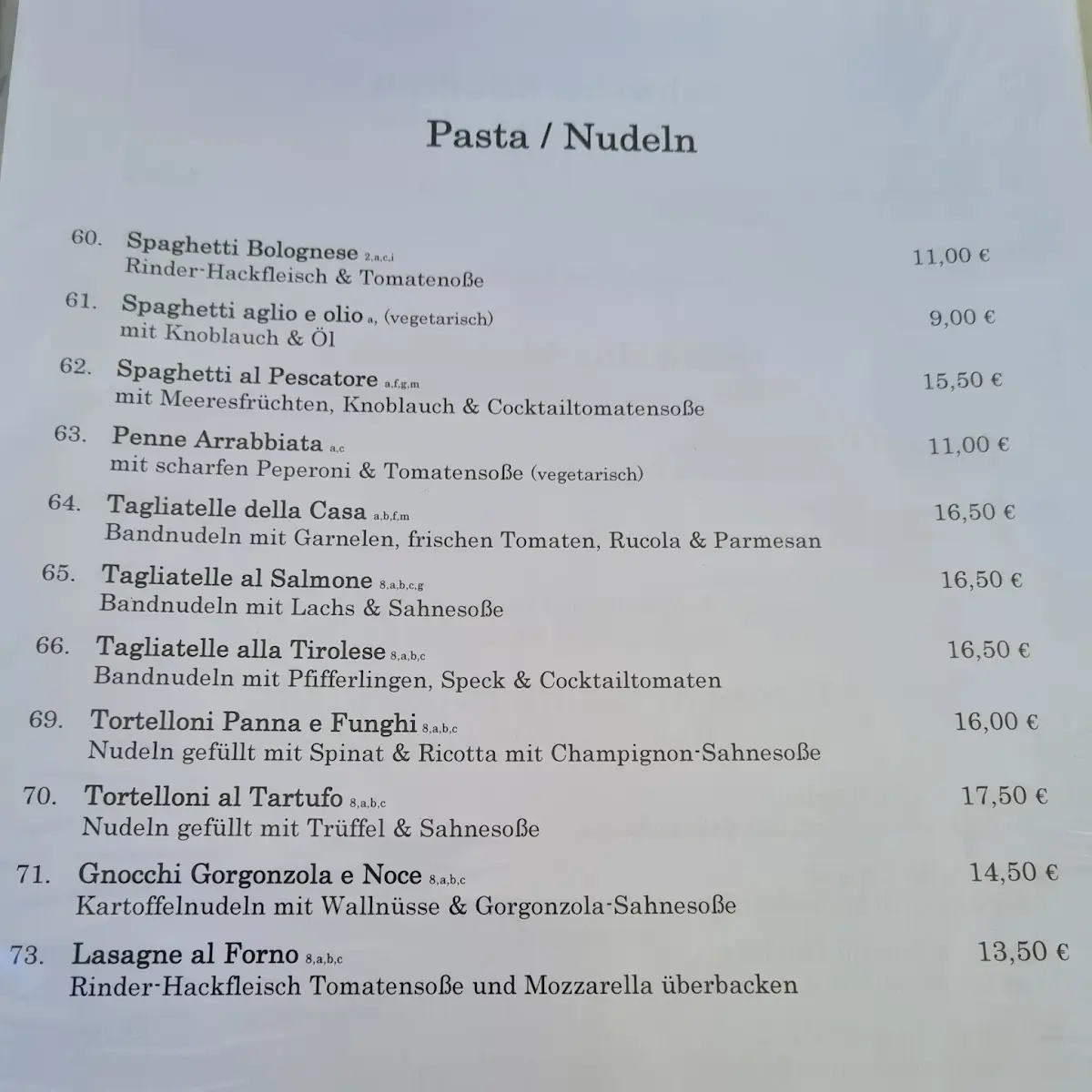 Pasta / Nudeln

60. Spaghetti Bolognese 2,a,c,i 11,00 €
Rinder-Hackfleisch & Tomatenoße

61. Spaghetti aglio e olio a, (vegetarisch) 9,00 €
mit Knoblauch & Öl

62. Spaghetti al Pescatore a,f,g,m 15,50 €
mit Meeresfrüchten, Knoblauch & Cocktailtomatensoße

63. Penne Arrabbiata a,c 11,00 €
mit scharfen Peperoni & Tomatensoße (vegetarisch)

64. Tagliatelle della Casa a,b,f,m 16,50 €
Bandnudeln mit Garnelen, frischen Tomaten, Rucola & Parmesan

65. Tagliatelle al Salmone 8,a,b,c,g 16,50 €
Bandnudeln mit Lachs & Sahnesoße

66. Tagliatelle alla Tirolese 8,a,b,c 16,50 €
Bandnudeln mit Pfifferlingen, Speck & Cocktailtomaten

69. Tortelloni Panna e Funghi 8,a,b,c 16,00 €
Nudeln gefüllt mit Spinat & Ricotta mit Champignon-Sahnesoße

70. Tortelloni al Tartufo 8,a,b,c 17,50 €
Nudeln gefüllt mit Trüffel & Sahnesoße

71. Gnocchi Gorgonzola e Noce 8,a,b,c 14,50 €
Kartoffelnudeln mit Wallnüsse & Gorgonzola-Sahnesoße

73. Lasagne al Forno 8,a,b,c 13,50 €
Rinder-Hackfleisch Tomatensoße und Mozzarella überbacken